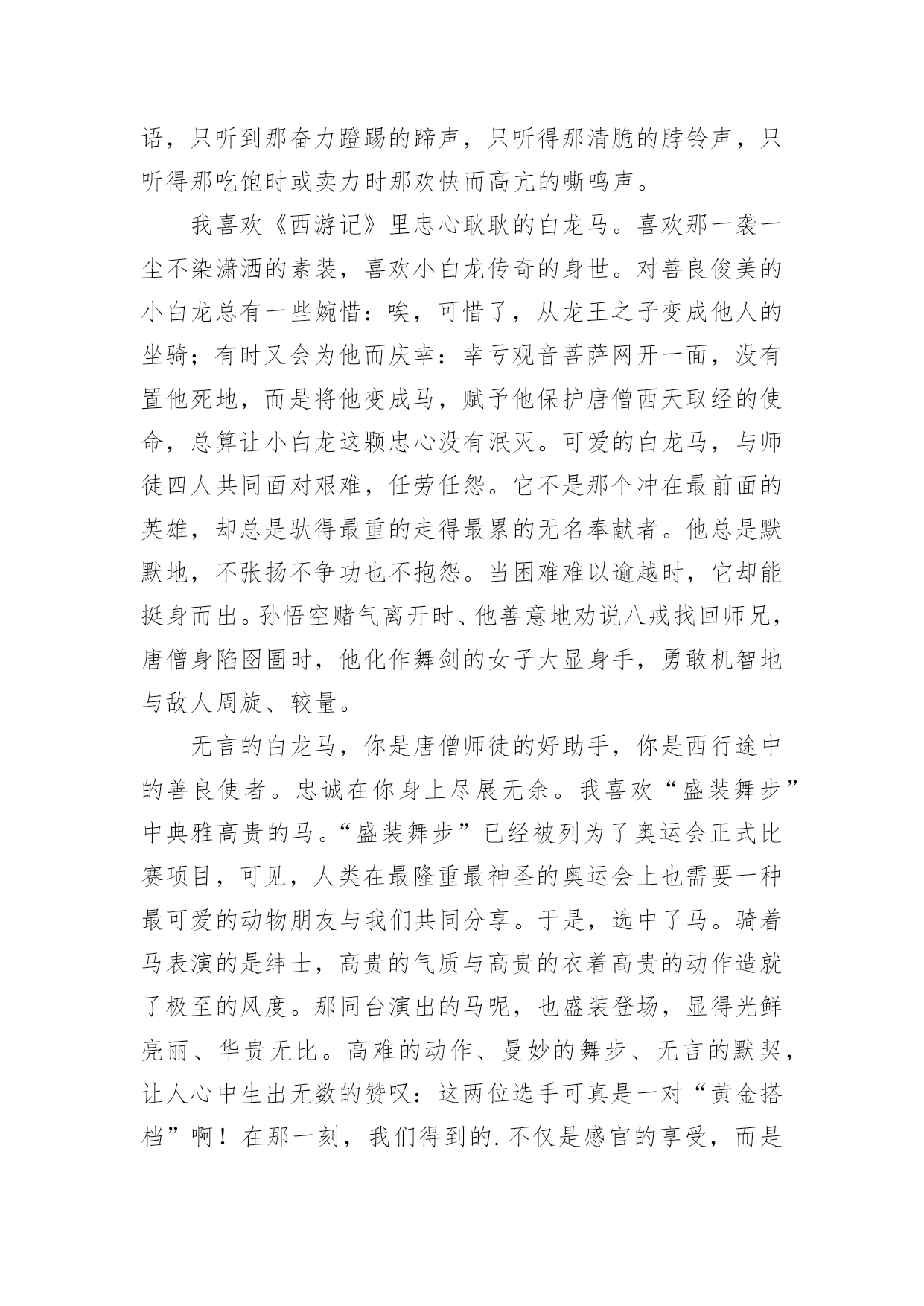 语，只听到那奋力蹬踢的蹄声，只听得那清脆的脖铃声，只听得那吃饱时或卖力时那欢快而高亢的嘶鸣声。

我喜欢《西游记》里忠心耿耿的白龙马。喜欢那一袭一尘不染潇洒的素装，喜欢小白龙传奇的身世。对善良俊美的小白龙总有一些婉惜：唉，可惜了，从龙王之子变成他人的坐骑；有时又会为他而庆幸：幸亏观音菩萨网开一面，没有置他死地，而是将他变成马，赋予他保护唐僧西天取经的使命，总算让小白龙这颗忠心没有泯灭。可爱的白龙马，与师徒四人共同面对艰难，任劳任怨。它不是那个冲在最前面的英雄，却总是驮得最重的走得最累的无名奉献者。他总是默默地，不张扬不争功也不抱怨。当困难难以逾越时，它却能挺身而出。孙悟空赌气离开时、他善意地劝说八戒找回师兄，唐僧身陷囹圄时，他化作舞剑的女子大显身手，勇敢机智地与敌人周旋、较量。

无言的白龙马，你是唐僧师徒的好助手，你是西行途中的善良使者。忠诚在你身上尽展无余。我喜欢“盛装舞步”中典雅高贵的马。“盛装舞步”已经被列为了奥运会正式比赛项目，可见，人类在最隆重最神圣的奥运会上也需要一种最可爱的动物朋友与我们共同分享。于是，选中了马。骑着马表演的是绅士，高贵的气质与高贵的衣着高贵的动作造就了极至的风度。那同台演出的马呢，也盛装登场，显得光鲜亮丽、华贵无比。高难的动作、曼妙的舞步、无言的默契，让人心中生出无数的赞叹：这两位选手可真是一对“黄金搭档”啊！在那一刻，我们得到的.不仅是感官的享受，而是